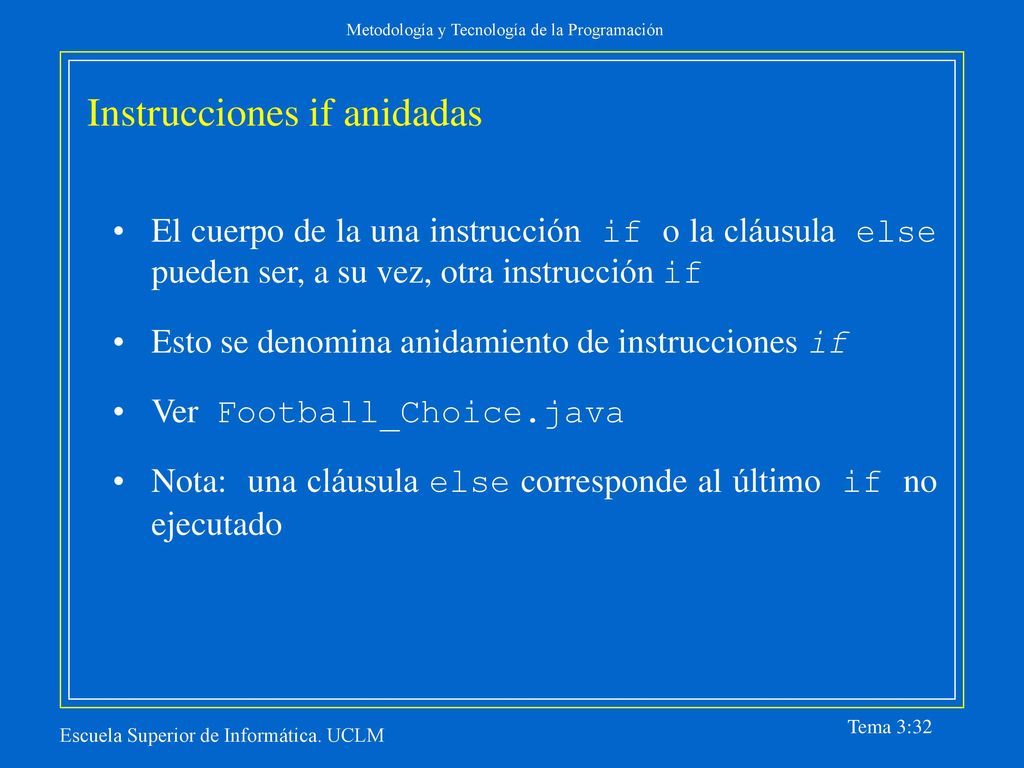 Metodología y Tecnología de la Programación

Instrucciones if anidadas

• El cuerpo de la una instrucción if o la cláusula else pueden ser, a su vez, otra instrucción if

• Esto se denomina anidamiento de instrucciones if

• Ver Football_Choice.java

• Nota: una cláusula else corresponde al último if no ejecutado

Escuela Superior de Informática. UCLM

Tema 3:32